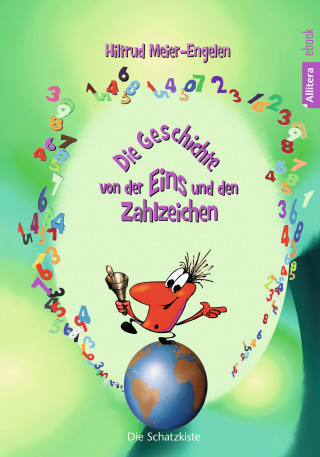 Hiltrud Meier-Engelen

ebook

Allitera

Die Geschichte von der Eins und den Zahlzeichen

Die Schatzkiste